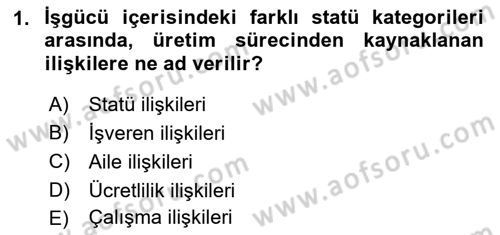 1. İşgücü içerisindeki farklı statü kategorileri arasında, üretim sürecinden kaynaklanan ilişkilere ne ad verilir?

A) Statü ilişkileri
B) İşveren ilişkileri
C) Aile ilişkileri
D) Ücretlilik ilişkileri
E) Çalışma ilişkileri

www.aofsoru.com
www.aofsoru.com
www.aofsoru.com
www.aofsoru.com